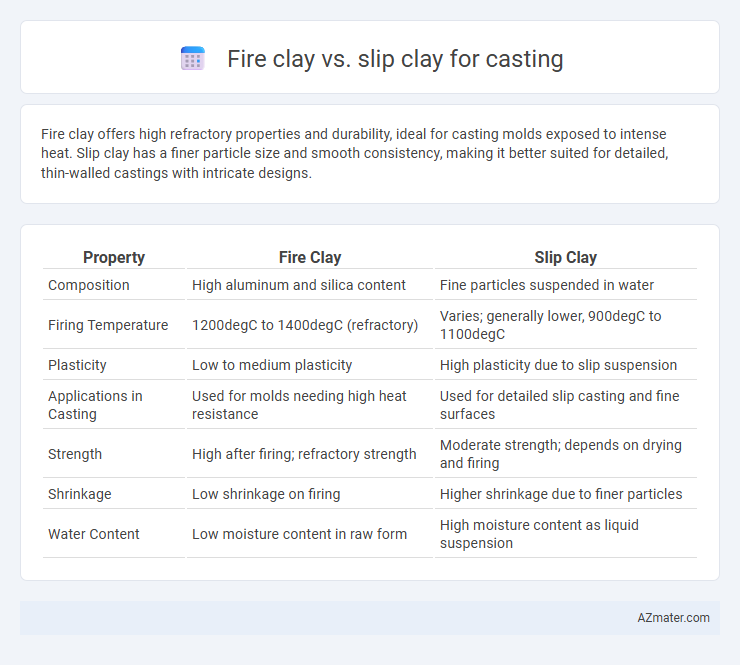 Fire clay vs. slip clay for casting

Fire clay offers high refractory properties and durability, ideal for casting molds exposed to intense heat. Slip clay has a finer particle size and smooth consistency, making it better suited for detailed, thin-walled castings with intricate designs.

| Property | Fire Clay | Slip Clay |
|---|---|---|
| Composition | High aluminum and silica content | Fine particles suspended in water |
| Firing Temperature | 1200degC to 1400degC (refractory) | Varies; generally lower, 900degC to 1100degC |
| Plasticity | Low to medium plasticity | High plasticity due to slip suspension |
| Applications in Casting | Used for molds needing high heat resistance | Used for detailed slip casting and fine surfaces |
| Strength | High after firing; refractory strength | Moderate strength; depends on drying and firing |
| Shrinkage | Low shrinkage on firing | Higher shrinkage due to finer particles |
| Water Content | Low moisture content in raw form | High moisture content as liquid suspension |

AZmater.com